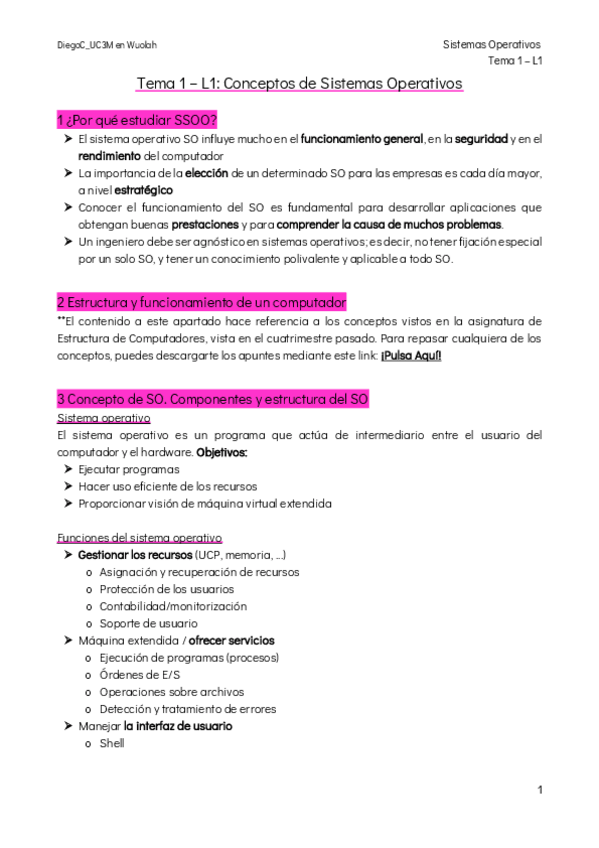 DiegoC_UC3M en Wuolah

Sistemas Operativos
Tema 1 – L1

Tema 1 – L1: Conceptos de Sistemas Operativos

1 ¿Por qué estudiar SSOO?

➤ El sistema operativo SO influye mucho en el funcionamiento general, en la seguridad y en el rendimiento del computador
➤ La importancia de la elección de un determinado SO para las empresas es cada día mayor, a nivel estratégico
➤ Conocer el funcionamiento del SO es fundamental para desarrollar aplicaciones que obtengan buenas prestaciones y para comprender la causa de muchos problemas.
➤ Un ingeniero debe ser agnóstico en sistemas operativos; es decir, no tener fijación especial por un solo SO, y tener un conocimiento polivalente y aplicable a todo SO.

2 Estructura y funcionamiento de un computador

**El contenido a este apartado hace referencia a los conceptos vistos en la asignatura de Estructura de Computadores, vista en el cuatrimestre pasado. Para repasar cualquiera de los conceptos, puedes descargarte los apuntes mediante este link: ¡Pulsa Aquí!

3 Concepto de SO. Componentes y estructura del SO

Sistema operativo

El sistema operativo es un programa que actúa de intermediario entre el usuario del computador y el hardware. Objetivos:

➤ Ejecutar programas
➤ Hacer uso eficiente de los recursos
➤ Proporcionar visión de máquina virtual extendida

Funciones del sistema operativo

➤ Gestionar los recursos (UCP, memoria, ...)
o Asignación y recuperación de recursos
o Protección de los usuarios
o Contabilidad/monitorización
o Soporte de usuario
➤ Máquina extendida / ofrecer servicios
o Ejecución de programas (procesos)
o Órdenes de E/S
o Operaciones sobre archivos
o Detección y tratamiento de errores
➤ Manejar la interfaz de usuario
o Shell

1